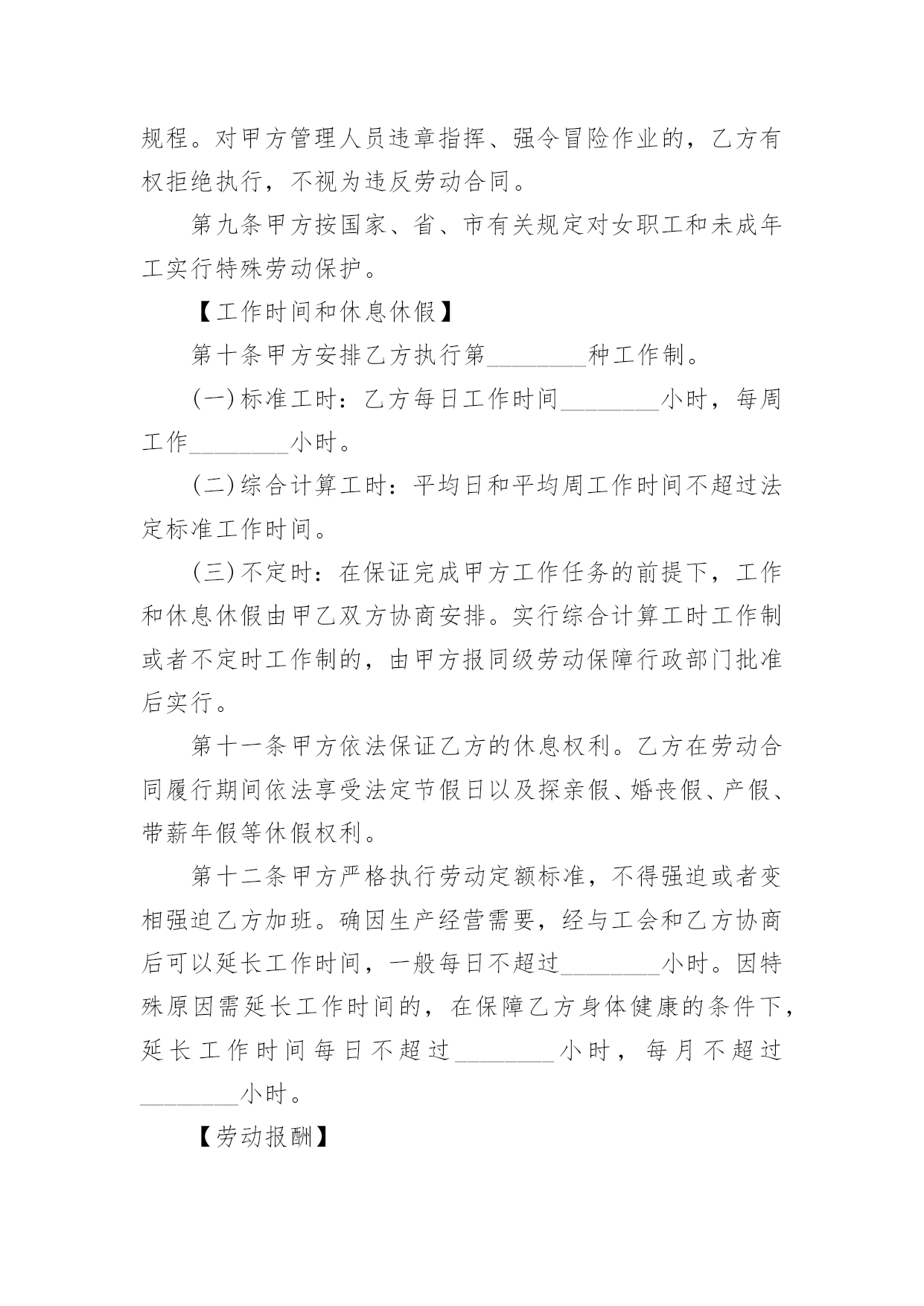 规程。对甲方管理人员违章指挥、强令冒险作业的，乙方有权拒绝执行，不视为违反劳动合同。

第九条甲方按国家、省、市有关规定对女职工和未成年工实行特殊劳动保护。

【工作时间和休息休假】

第十条甲方安排乙方执行第________种工作制。

(一)标准工时：乙方每日工作时间________小时，每周工作________小时。

(二)综合计算工时：平均日和平均周工作时间不超过法定标准工作时间。

(三)不定时：在保证完成甲方工作任务的前提下，工作和休息休假由甲乙双方协商安排。实行综合计算工时工作制或者不定时工作制的，由甲方报同级劳动保障行政部门批准后实行。

第十一条甲方依法保证乙方的休息权利。乙方在劳动合同履行期间依法享受法定节假日以及探亲假、婚丧假、产假、带薪年假等休假权利。

第十二条甲方严格执行劳动定额标准，不得强迫或者变相强迫乙方加班。确因生产经营需要，经与工会和乙方协商后可以延长工作时间，一般每日不超过________小时。因特殊原因需延长工作时间的，在保障乙方身体健康的条件下，延长工作时间每日不超过________小时，每月不超过________小时。

【劳动报酬】